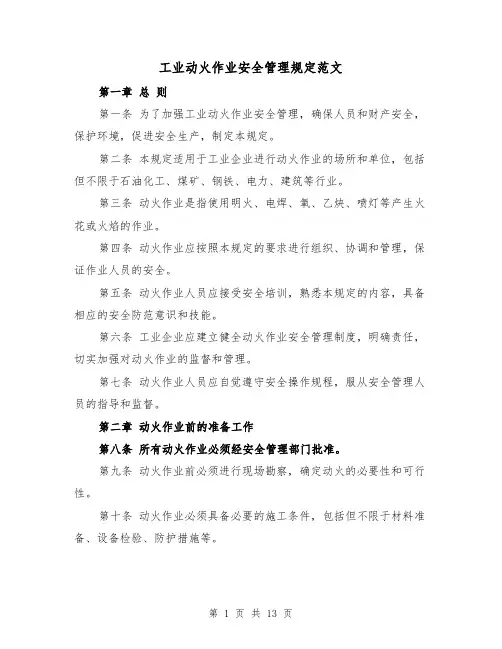 工业动火作业安全管理规定范文

第一章 总 则

第一条 为了加强工业动火作业安全管理，确保人员和财产安全，保护环境，促进安全生产，制定本规定。

第二条 本规定适用于工业企业进行动火作业的场所和单位，包括但不限于石油化工、煤矿、钢铁、电力、建筑等行业。

第三条 动火作业是指使用明火、电焊、氧、乙炔、喷灯等产生火花或火焰的作业。

第四条 动火作业应按照本规定的要求进行组织、协调和管理，保证作业人员的安全。

第五条 动火作业人员应接受安全培训，熟悉本规定的内容，具备相应的安全防范意识和技能。

第六条 工业企业应建立健全动火作业安全管理制度，明确责任，切实加强对动火作业的监督和管理。

第七条 动火作业人员应自觉遵守安全操作规程，服从安全管理人员的指导和监督。

第二章 动火作业前的准备工作

第八条 所有动火作业必须经安全管理部门批准。

第九条 动火作业前必须进行现场勘察，确定动火的必要性和可行性。

第十条 动火作业必须具备必要的施工条件，包括但不限于材料准备、设备检验、防护措施等。

第 1 页 共 13 页